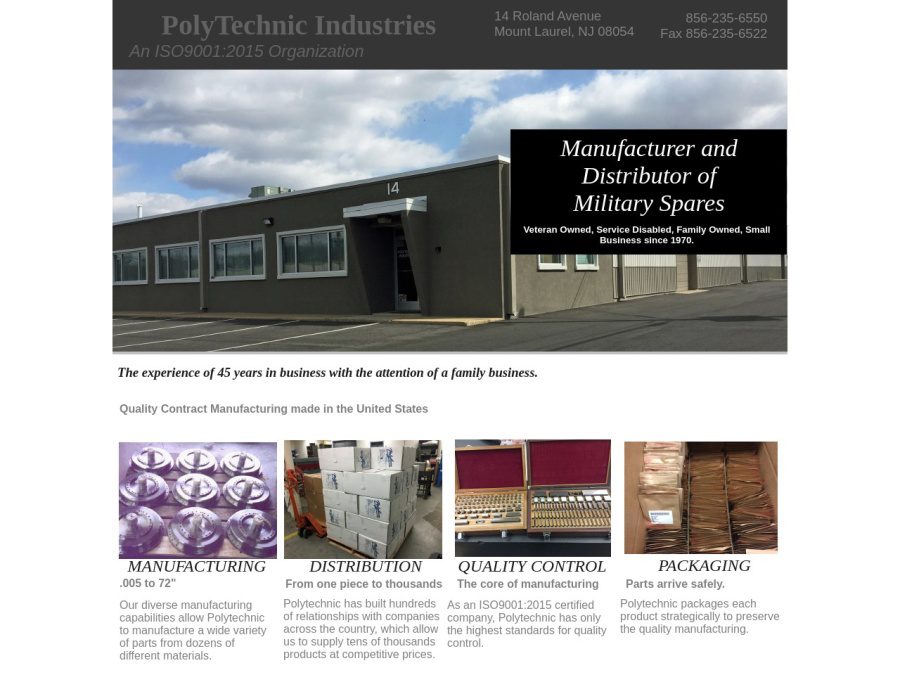 PolyTechnic Industries
An ISO9001:2015 Organization

14 Roland Avenue
Mount Laurel, NJ 08054

856-235-6550
Fax 856-235-6522

14

Manufacturer and Distributor of Military Spares

Veteran Owned, Service Disabled, Family Owned, Small Business since 1970.

The experience of 45 years in business with the attention of a family business.

Quality Contract Manufacturing made in the United States

MANUFACTURING
.005 to 72"

Our diverse manufacturing capabilities allow Polytechnic to manufacture a wide variety of parts from dozens of different materials.

DISTRIBUTION
From one piece to thousands

Polytechnic has built hundreds of relationships with companies across the country, which allow us to supply tens of thousands products at competitive prices.

QUALITY CONTROL
The core of manufacturing

As an ISO9001:2015 certified company, Polytechnic has only the highest standards for quality control.

PACKAGING
Parts arrive safely.

Polytechnic packages each product strategically to preserve the quality manufacturing.